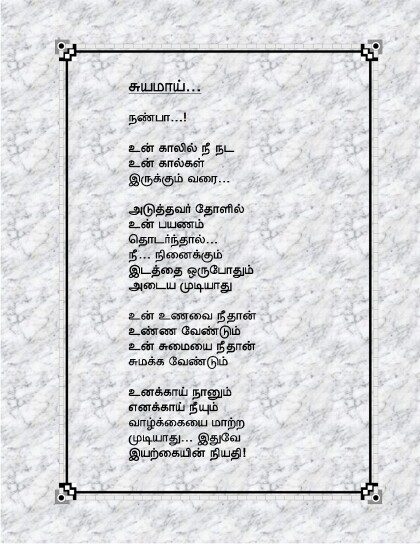 சுயமாய்…

நண்பா…!

உன் காலில் நீ நட
உன் கால்கள்
இருக்கும் வரை…

அடுத்தவர் தோளில்
உன் பயணம்
தொடர்ந்தால்…
நீ… நினைக்கும்
இடத்தை ஒருபோதும்
அடைய முடியாது

உன் உணவை நீதான்
உண்ண வேண்டும்
உன் சுமையை நீதான்
சுமக்க வேண்டும்

உனக்காய் நானும்
எனக்காய் நீயும்
வாழ்க்கையை மாற்ற
முடியாது… இதுவே
இயற்கையின் நியதி!